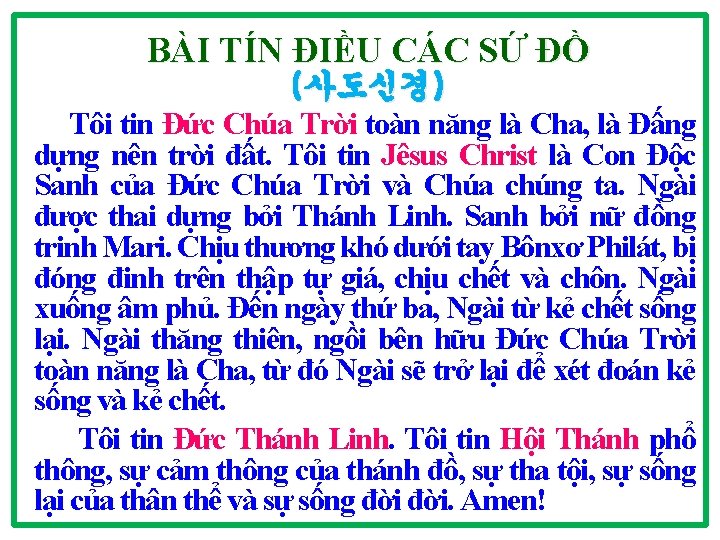 BÀI TÍN ĐIỀU CÁC SỨ ĐỒ
(사도신경)

Tôi tin Đức Chúa Trời toàn năng là Cha, là Đấng dựng nên trời đất. Tôi tin Jêsus Christ là Con Độc Sanh của Đức Chúa Trời và Chúa chúng ta. Ngài được thai dựng bởi Thánh Linh. Sanh bởi nữ đồng trinh Mari. Chịu thương khó dưới tay Bônxơ Philát, bị đóng đinh trên thập tự giá, chịu chết và chôn. Ngài xuống âm phủ. Đến ngày thứ ba, Ngài từ kẻ chết sống lại. Ngài thăng thiên, ngồi bên hữu Đức Chúa Trời toàn năng là Cha, từ đó Ngài sẽ trở lại để xét đoán kẻ sống và kẻ chết.

Tôi tin Đức Thánh Linh. Tôi tin Hội Thánh phổ thông, sự cảm thông của thánh đồ, sự tha tội, sự sống lại của thân thể và sự sống đời đời. Amen!